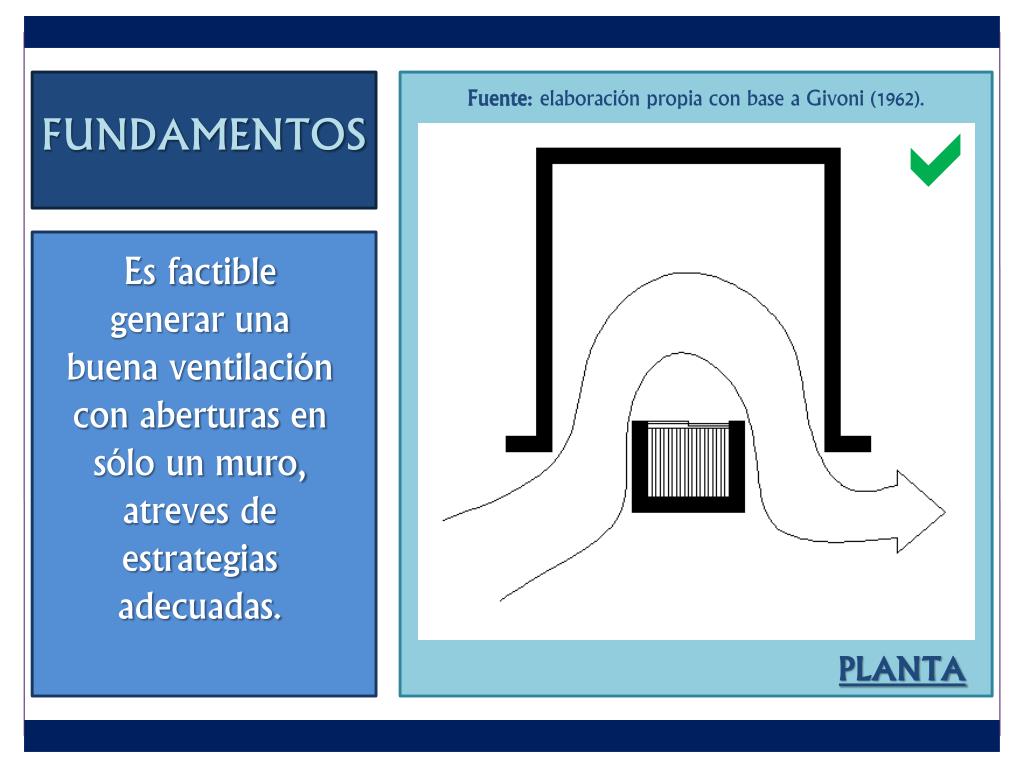 FUNDAMENTOS

Es factible generar una buena ventilación con aberturas en sólo un muro, atreves de estrategias adecuadas.

Fuente: elaboración propia con base a Givoni (1962).

PLANTA